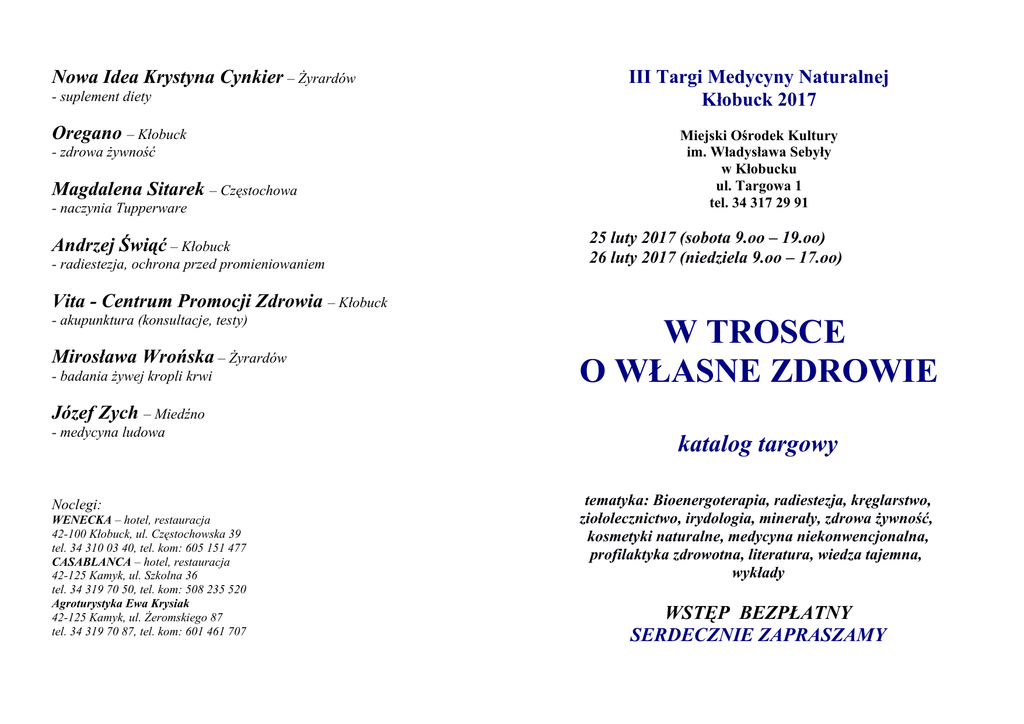 Nowa Idea Krystyna Cynkier – Żyrardów
- suplement diety

Oregano – Kłobuck
- zdrowa żywność

Magdalena Sitarek – Częstochowa
- naczynia Tupperware

Andrzej Świąć – Kłobuck
- radiestezja, ochrona przed promieniowaniem

Vita - Centrum Promocji Zdrowia – Kłobuck
- akupunktura (konsultacje, testy)

Mirosława Wrońska – Żyrardów
- badania żywej kropli krwi

Józef Zych – Miedźno
- medycyna ludowa

Noclegi:
WENECKA – hotel, restauracja
42-100 Kłobuck, ul. Częstochowska 39
tel. 34 310 03 40, tel. kom: 605 151 477
CASABLANCA – hotel, restauracja
42-125 Kamyk, ul. Szkolna 36
tel. 34 319 70 50, tel. kom: 508 235 520
Agroturystyka Ewa Krysiak
42-125 Kamyk, ul. Żeromskiego 87
tel. 34 319 70 87, tel. kom: 601 461 707

III Targi Medycyny Naturalnej
Kłobuck 2017

Miejski Ośrodek Kultury
im. Władysława Sebyły
w Kłobucku
ul. Targowa 1
tel. 34 317 29 91

25 luty 2017 (sobota 9.oo – 19.oo)
26 luty 2017 (niedziela 9.oo – 17.oo)

W TROSCE
O WŁASNE ZDROWIE

katalog targowy

tematyka: Bioenergoterapia, radiestezja, kręglarstwo, ziołolecznictwo, irydologia, minerały, zdrowa żywność, kosmetyki naturalne, medycyna niekonwencjonalna, profilaktyka zdrowotna, literatura, wiedza tajemna, wykłady

WSTĘP BEZPŁATNY
SERDECZNIE ZAPRASZAMY